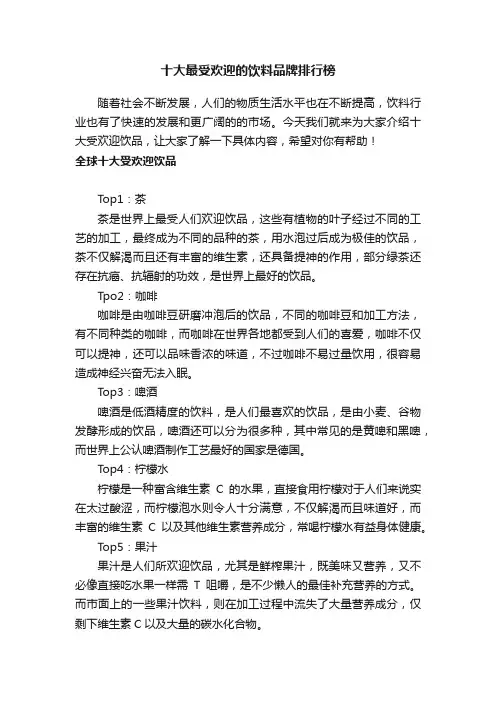 十大最受欢迎的饮料品牌排行榜

随着社会不断发展，人们的物质生活水平也在不断提高，饮料行业也有了快速的发展和更广阔的的市场。今天我们就来为大家介绍十大受欢迎饮品，让大家了解一下具体内容，希望对你有帮助！

全球十大受欢迎饮品

Top1：茶

茶是世界上最受人们欢迎饮品，这些有植物的叶子经过不同的工艺的加工，最终成为不同的品种的茶，用水泡过后成为极佳的饮品，茶不仅解渴而且还有丰富的维生素，还具备提神的作用，部分绿茶还存在抗癌、抗辐射的功效，是世界上最好的饮品。

Tpo2：咖啡

咖啡是由咖啡豆研磨冲泡后的饮品，不同的咖啡豆和加工方法，有不同种类的咖啡，而咖啡在世界各地都受到人们的喜爱，咖啡不仅可以提神，还可以品味香浓的味道，不过咖啡不易过量饮用，很容易造成神经兴奋无法入眠。

Top3：啤酒

啤酒是低酒精度的饮料，是人们最喜欢的饮品，是由小麦、谷物发酵形成的饮品，啤酒还可以分为很多种，其中常见的是黄啤和黑啤，而世界上公认啤酒制作工艺最好的国家是德国。

Top4：柠檬水

柠檬是一种富含维生素 C 的水果，直接食用柠檬对于人们来说实在太过酸涩，而柠檬泡水则令人十分满意，不仅解渴而且味道好，而丰富的维生素 C 以及其他维生素营养成分，常喝柠檬水有益身体健康。

Top5：果汁

果汁是人们所欢迎饮品，尤其是鲜榨果汁，既美味又营养，又不必像直接吃水果一样需 T 咀嚼，是不少懒人的最佳补充营养的方式。而市面上的一些果汁饮料，则在加工过程中流失了大量营养成分，仅剩下维生素 C 以及大量的碳水化合物。